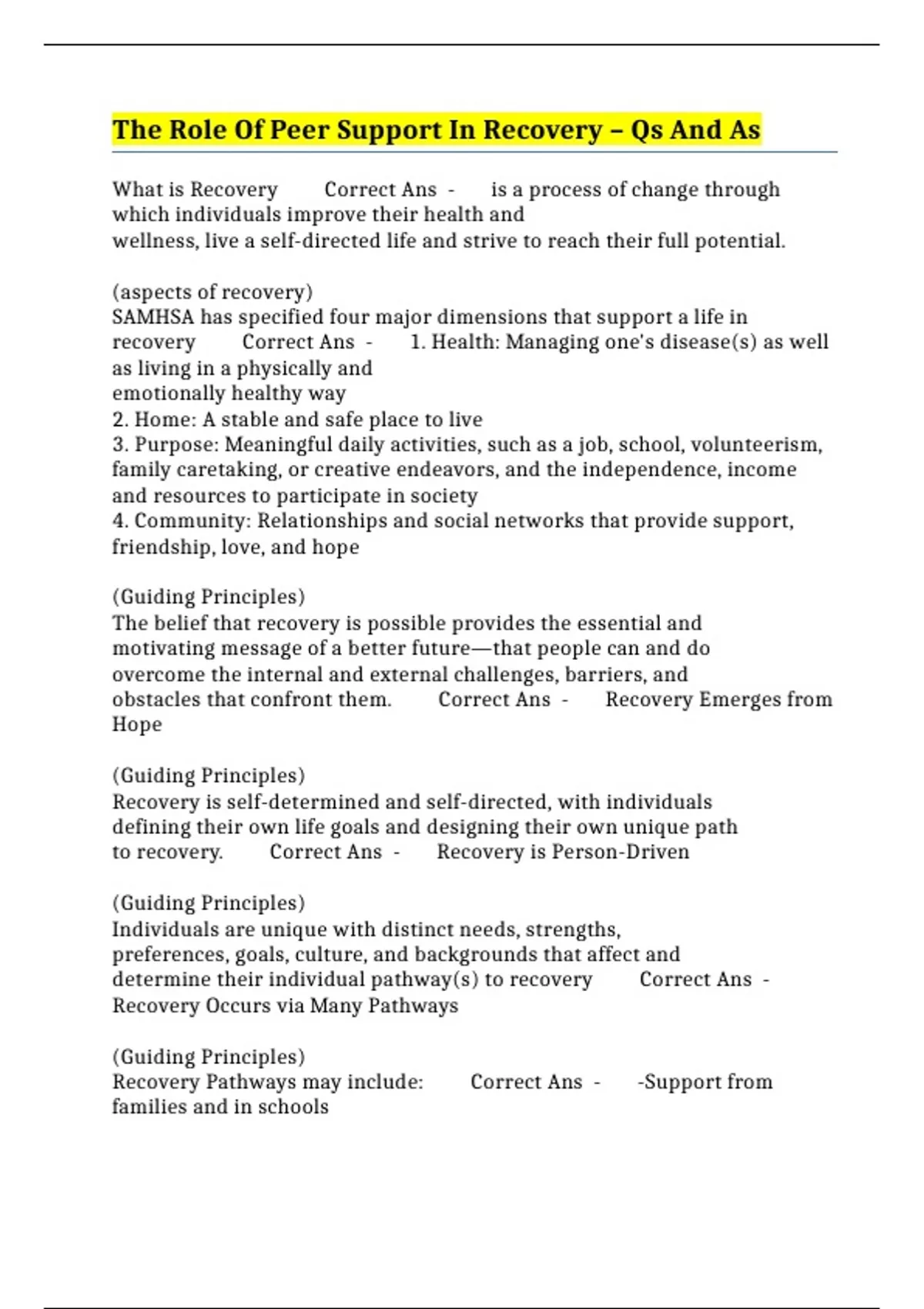 The Role Of Peer Support In Recovery – Qs And As

What is Recovery Correct Ans - is a process of change through which individuals improve their health and wellness, live a self-directed life and strive to reach their full potential.

(aspects of recovery)
SAMHSA has specified four major dimensions that support a life in recovery Correct Ans - 1. Health: Managing one's disease(s) as well as living in a physically and emotionally healthy way
2. Home: A stable and safe place to live
3. Purpose: Meaningful daily activities, such as a job, school, volunteerism, family caretaking, or creative endeavors, and the independence, income and resources to participate in society
4. Community: Relationships and social networks that provide support, friendship, love, and hope

(Guiding Principles)
The belief that recovery is possible provides the essential and motivating message of a better future—that people can and do overcome the internal and external challenges, barriers, and obstacles that confront them. Correct Ans - Recovery Emerges from Hope

(Guiding Principles)
Recovery is self-determined and self-directed, with individuals defining their own life goals and designing their own unique path to recovery. Correct Ans - Recovery is Person-Driven

(Guiding Principles)
Individuals are unique with distinct needs, strengths, preferences, goals, culture, and backgrounds that affect and determine their individual pathway(s) to recovery Correct Ans - Recovery Occurs via Many Pathways

(Guiding Principles)
Recovery Pathways may include: Correct Ans - -Support from families and in schools